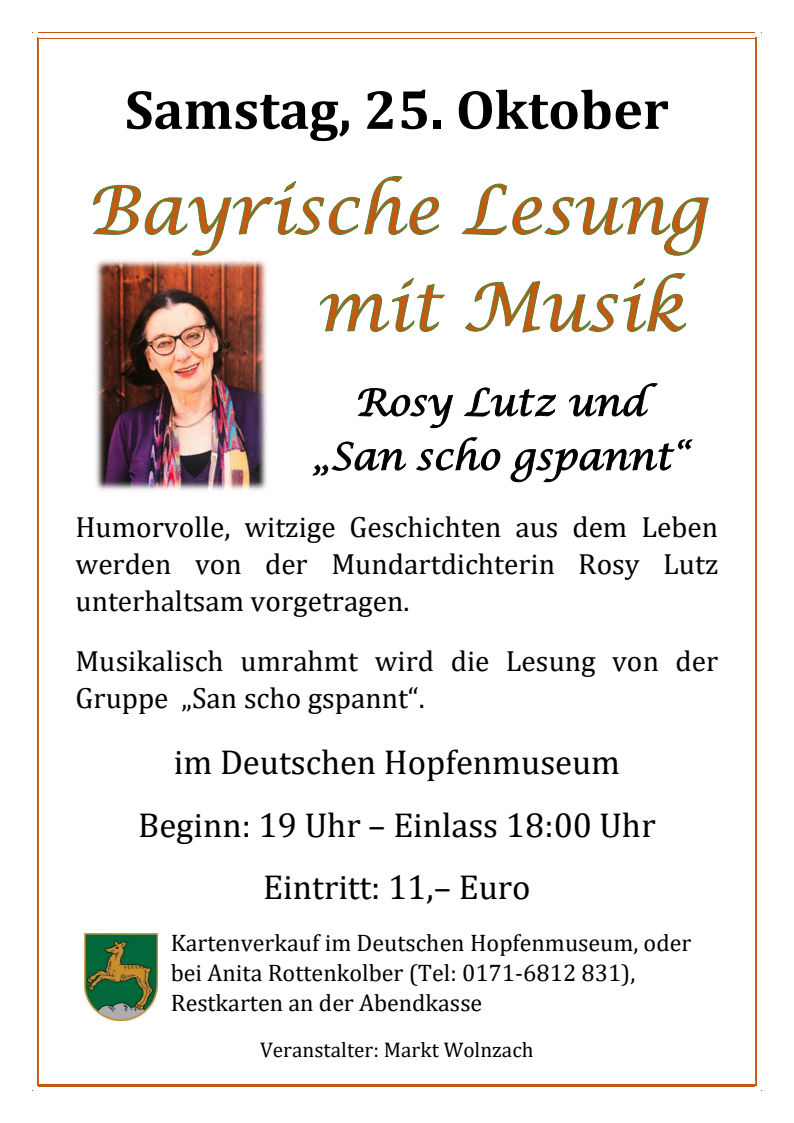 Samstag, 25. Oktober

Bayrische Lesung mit Musik

Rosy Lutz und „San scho gspannt“

Humorvolle, witzige Geschichten aus dem Leben werden von der Mundartdichterin Rosy Lutz unterhaltsam vorgetragen.

Musikalisch umrahmt wird die Lesung von der Gruppe „San scho gspannt“.

im Deutschen Hopfenmuseum

Beginn: 19 Uhr – Einlass 18:00 Uhr

Eintritt: 11,– Euro

Kartenverkauf im Deutschen Hopfenmuseum, oder bei Anita Rottenkolber (Tel: 0171-6812 831), Restkarten an der Abendkasse

Veranstalter: Markt Wolnzach